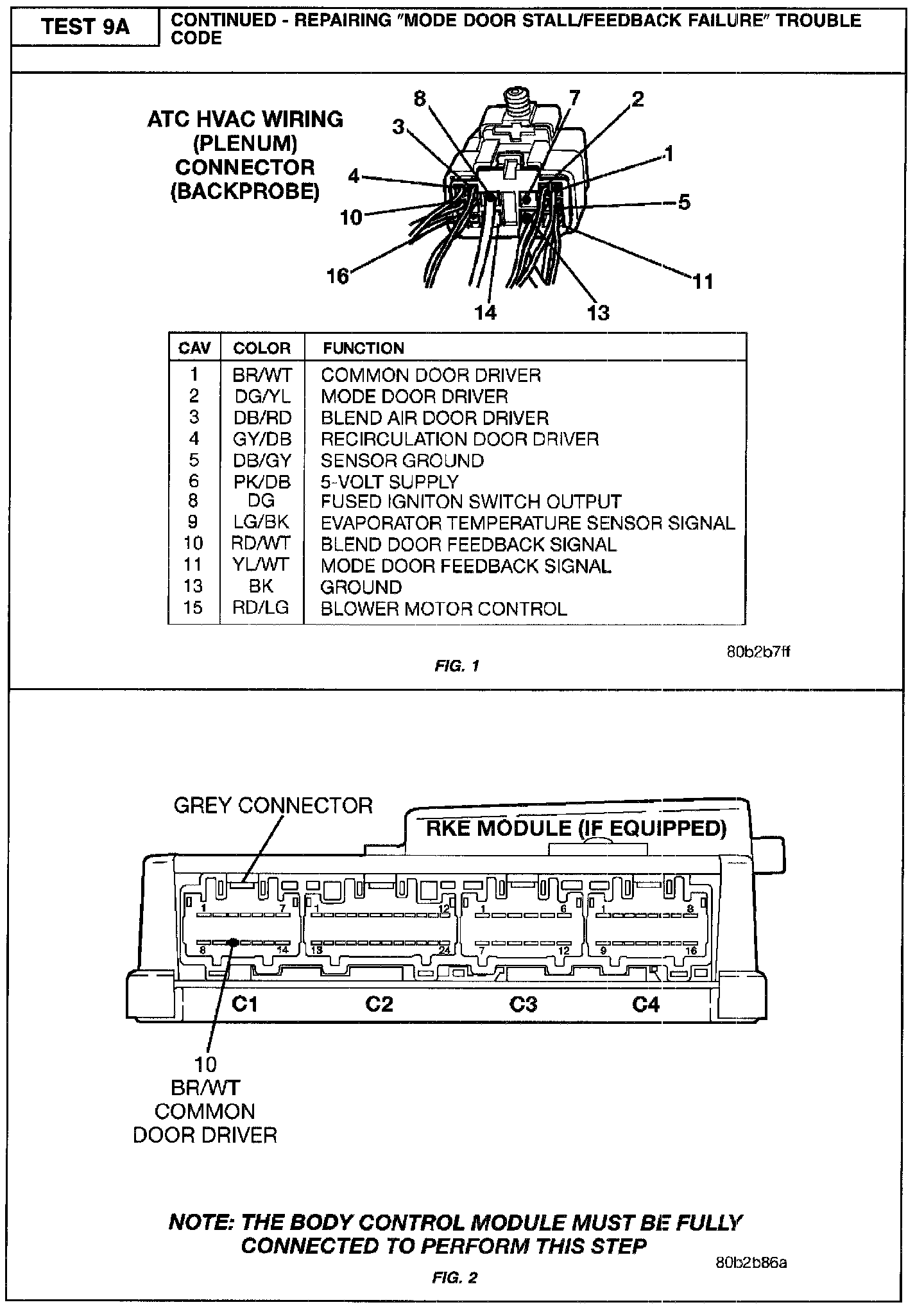 TEST 9A

CONTINUED - REPAIRING "MODE DOOR STALL/FEEDBACK FAILURE" TROUBLE CODE

ATC HVAC WIRING (PLENUM) CONNECTOR (BACKPROBE)

8 7 2 3 1 4 5 10 16 11 14 13

| CAV | COLOR | FUNCTION |
|---|---|---|
| 1 | BR/WT | COMMON DOOR DRIVER |
| 2 | DG/YL | MODE DOOR DRIVER |
| 3 | DB/RD | BLEND AIR DOOR DRIVER |
| 4 | GY/DB | RECIRCULATION DOOR DRIVER |
| 5 | DB/GY | SENSOR GROUND |
| 6 | PK/DB | 5-VOLT SUPPLY |
| 8 | DG | FUSED IGNITON SWITCH OUTPUT |
| 9 | LG/BK | EVAPORATOR TEMPERATURE SENSOR SIGNAL |
| 10 | RD/WT | BLEND DOOR FEEDBACK SIGNAL |
| 11 | YL/WT | MODE DOOR FEEDBACK SIGNAL |
| 13 | BK | GROUND |
| 15 | RD/LG | BLOWER MOTOR CONTROL |

80b2b7ff

FIG. 1

GREY CONNECTOR

RKE MODULE (IF EQUIPPED)

1 7 8 14 1 12 13 24 1 6 7 12 1 8 9 16

C1 C2 C3 C4

10
BR/WT
COMMON
DOOR DRIVER

NOTE: THE BODY CONTROL MODULE MUST BE FULLY CONNECTED TO PERFORM THIS STEP

80b2b86a

FIG. 2